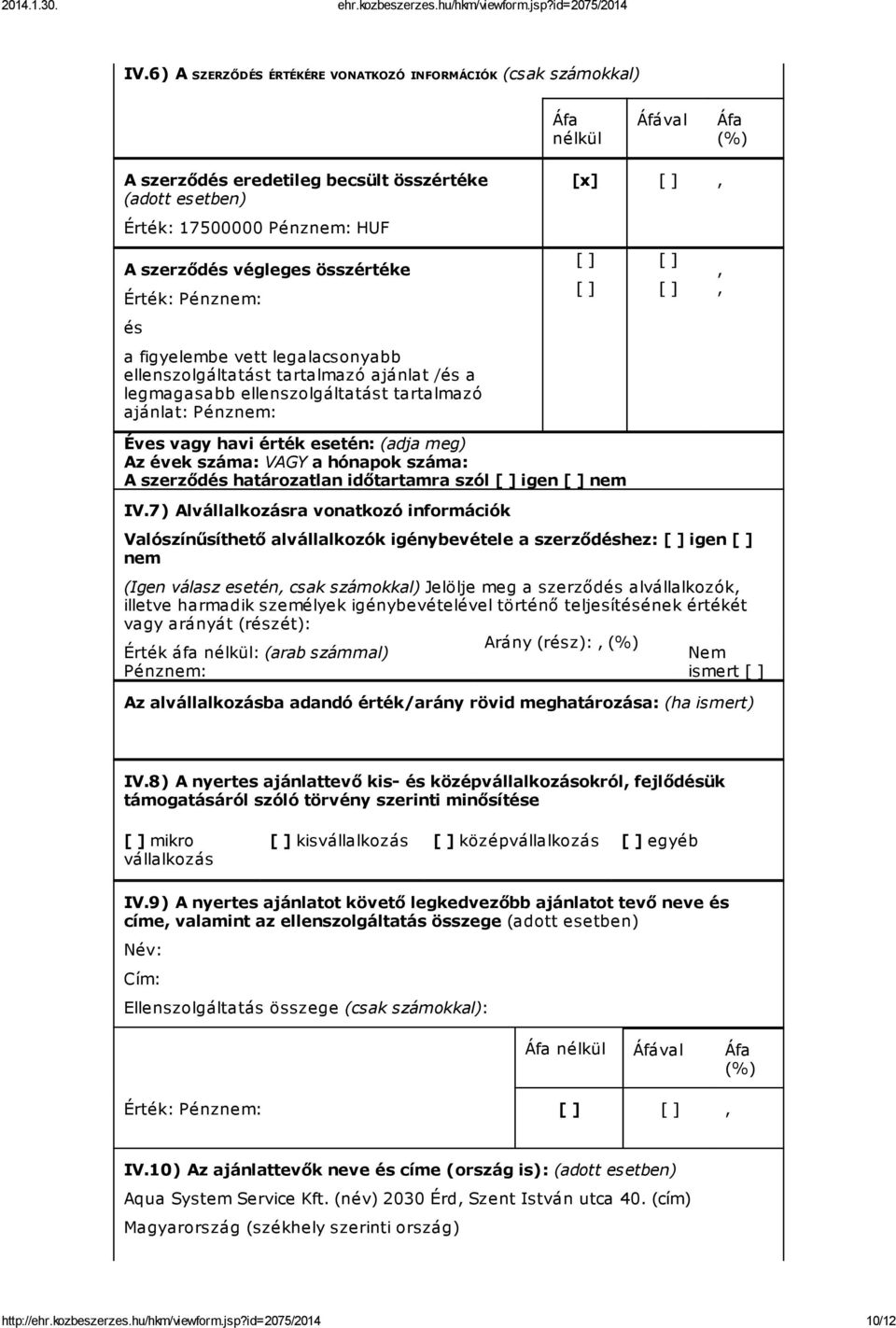 2014.1.30.

ehr.kozbeszerzes.hu/hkm/viewform.jsp?id=2075/2014

IV.6) A SZERZŐDÉS ÉRTÉKÉRE VONATKOZÓ INFORMÁCIÓK (csak számokkal)

| | Áfa nélkül | Áfával | Áfa (%) |
|---|---|---|---|
| A szerződés eredetileg becsült összértéke (adott esetben) Érték: 17500000 Pénznem: HUF | [x] | [ ] | , |
| A szerződés végleges összértéke Érték: Pénznem: és a figyelembe vett legalacsonyabb ellenszolgáltatást tartalmazó ajánlat /és a legmagasabb ellenszolgáltatást tartalmazó ajánlat: Pénznem: | [ ] [ ] | [ ] [ ] | , , |

Éves vagy havi érték esetén: (adja meg)
Az évek száma: VAGY a hónapok száma:
A szerződés határozatlan időtartamra szól [ ] igen [ ] nem

IV.7) Alvállalkozásra vonatkozó információk

Valószínűsíthető alvállalkozók igénybevétele a szerződéshez: [ ] igen [ ] nem

(Igen válasz esetén, csak számokkal) Jelölje meg a szerződés alvállalkozók, illetve harmadik személyek igénybevételével történő teljesítésének értékét vagy arányát (részét):

Érték áfa nélkül: (arab számmal) Pénznem:
Arány (rész):, (%)
Nem ismert [ ]

Az alvállalkozásba adandó érték/arány rövid meghatározása: (ha ismert)

IV.8) A nyertes ajánlattevő kis- és középvállalkozásokról, fejlődésük támogatásáról szóló törvény szerinti minősítése

[ ] mikro vállalkozás [ ] kisvállalkozás [ ] középvállalkozás [ ] egyéb

IV.9) A nyertes ajánlatot követő legkedvezőbb ajánlatot tevő neve és címe, valamint az ellenszolgáltatás összege (adott esetben)

Név:

Cím:

Ellenszolgáltatás összege (csak számokkal):

| | Áfa nélkül | Áfával | Áfa (%) |
|---|---|---|---|
| Érték: Pénznem: | [ ] | [ ] | , |

IV.10) Az ajánlattevők neve és címe (ország is): (adott esetben)

Aqua System Service Kft. (név) 2030 Érd, Szent István utca 40. (cím)

Magyarország (székhely szerinti ország)

http://ehr.kozbeszerzes.hu/hkm/viewform.jsp?id=2075/2014

10/12